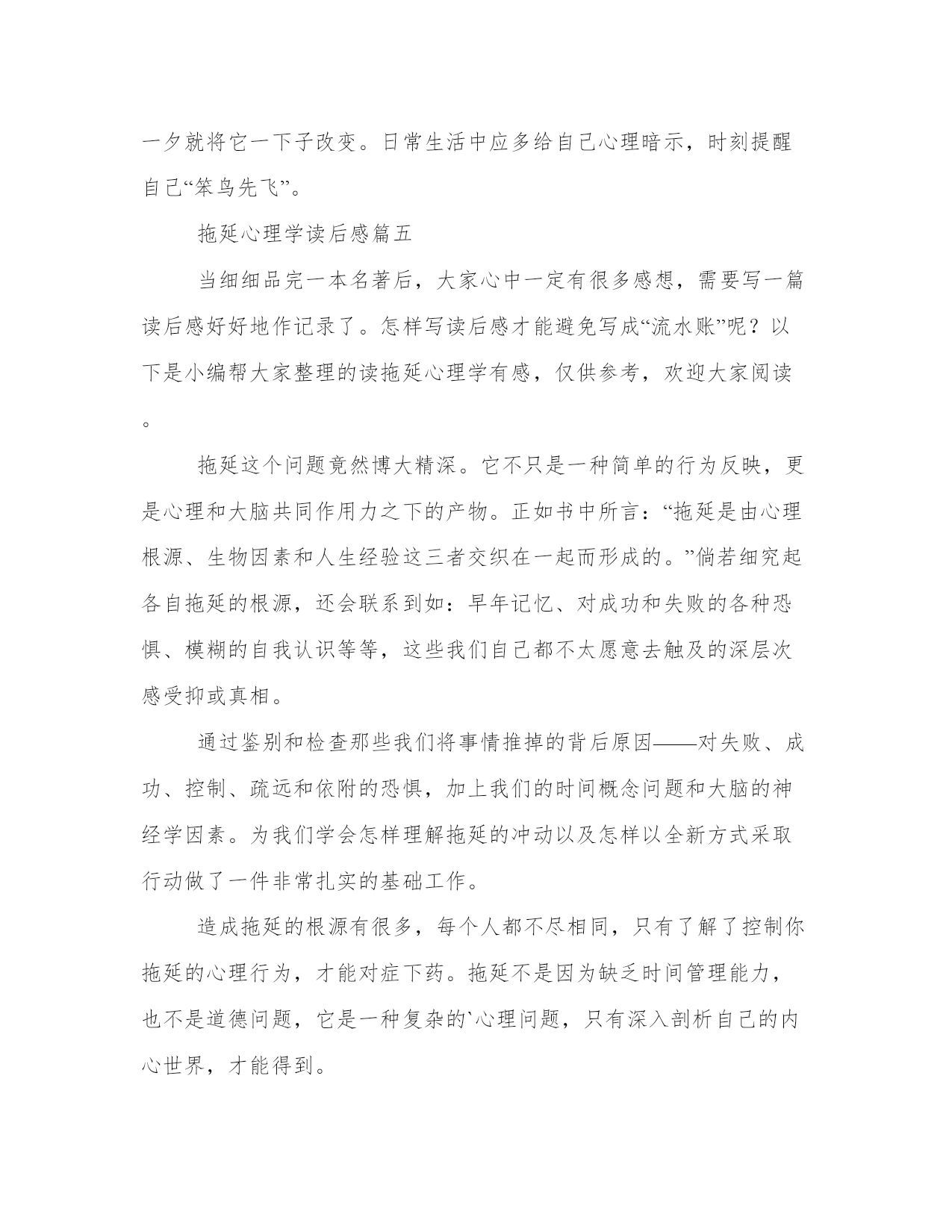 一夕就将它一下子改变。日常生活中应多给自己心理暗示，时刻提醒自己“笨鸟先飞”。

拖延心理学读后感篇五

当细细品完一本名著后，大家心中一定有很多感想，需要写一篇读后感好好地作记录了。怎样写读后感才能避免写成“流水账”呢？以下是小编帮大家整理的读拖延心理学有感，仅供参考，欢迎大家阅读。

拖延这个问题竟然博大精深。它不只是一种简单的行为反映，更是心理和大脑共同作用力之下的产物。正如书中所言：“拖延是由心理根源、生物因素和人生经验这三者交织在一起而形成的。”倘若细究起各自拖延的根源，还会联系到如：早年记忆、对成功和失败的各种恐惧、模糊的自我认识等等，这些我们自己都不太愿意去触及的深层次感受抑或真相。

通过鉴别和检查那些我们将事情推掉的背后原因——对失败、成功、控制、疏远和依附的恐惧，加上我们的时间概念问题和大脑的神经学因素。为我们学会怎样理解拖延的冲动以及怎样以全新方式采取行动做了一件非常扎实的基础工作。

造成拖延的根源有很多，每个人都不尽相同，只有了解了控制你拖延的心理行为，才能对症下药。拖延不是因为缺乏时间管理能力，也不是道德问题，它是一种复杂的`心理问题，只有深入剖析自己的内心世界，才能得到。